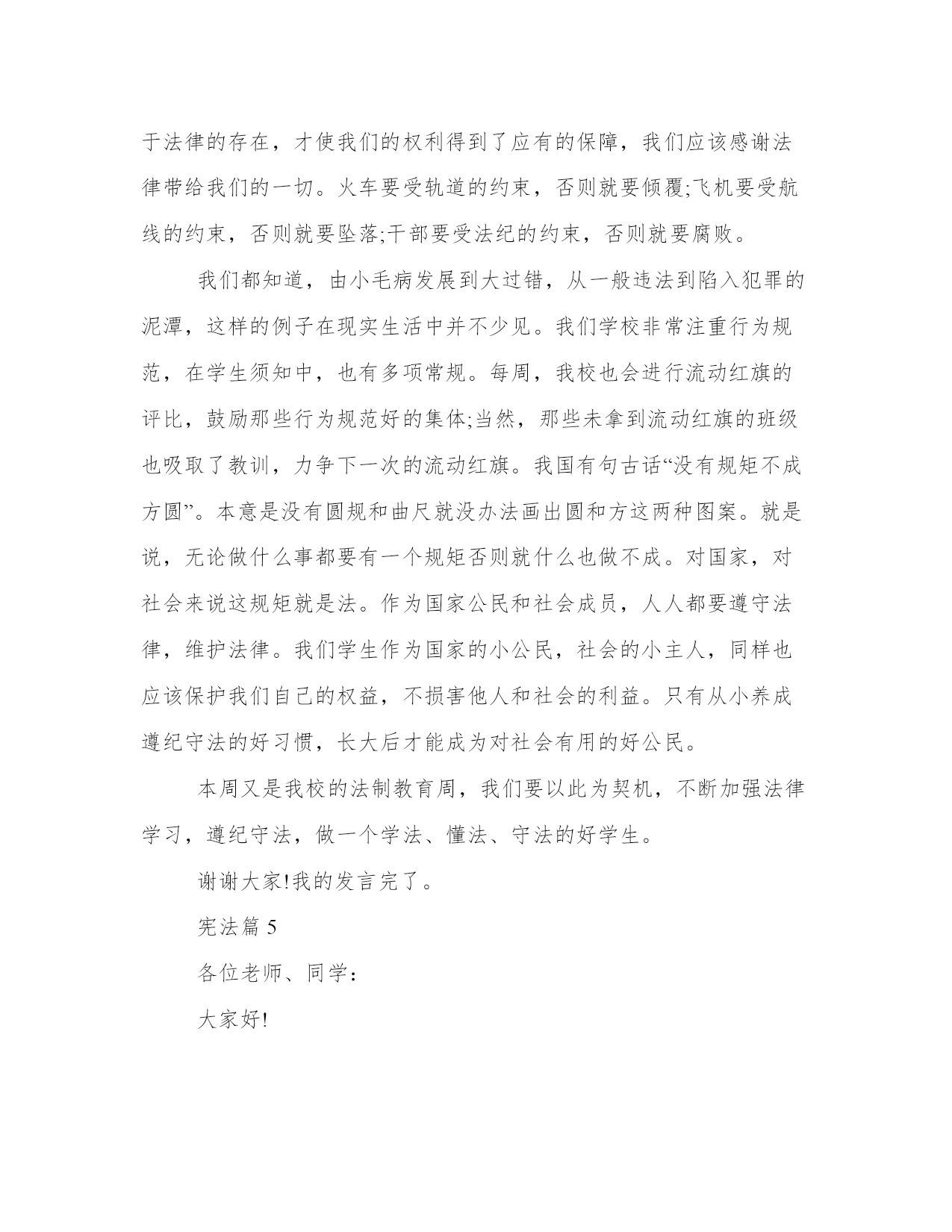 于法律的存在，才使我们的权利得到了应有的保障，我们应该感谢法律带给我们的一切。火车要受轨道的约束，否则就要倾覆;飞机要受航线的约束，否则就要坠落;干部要受法纪的约束，否则就要腐败。

我们都知道，由小毛病发展到大过错，从一般违法到陷入犯罪的泥潭，这样的例子在现实生活中并不少见。我们学校非常注重行为规范，在学生须知中，也有多项常规。每周，我校也会进行流动红旗的评比，鼓励那些行为规范好的集体;当然，那些未拿到流动红旗的班级也吸取了教训，力争下一次的流动红旗。我国有句古话“没有规矩不成方圆”。本意是没有圆规和曲尺就没办法画出圆和方这两种图案。就是说，无论做什么事都要有一个规矩否则就什么也做不成。对国家，对社会来说这规矩就是法。作为国家公民和社会成员，人人都要遵守法律，维护法律。我们学生作为国家的小公民，社会的小主人，同样也应该保护我们自己的权益，不损害他人和社会的利益。只有从小养成遵纪守法的好习惯，长大后才能成为对社会有用的好公民。

本周又是我校的法制教育周，我们要以此为契机，不断加强法律学习，遵纪守法，做一个学法、懂法、守法的好学生。

谢谢大家!我的发言完了。

宪法篇 5

各位老师、同学：

大家好!